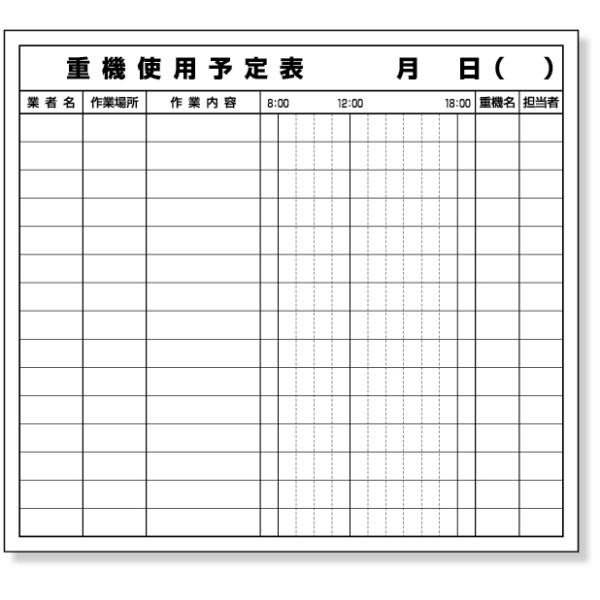 重機使用予定表　月　日(　)

| 業者名 | 作業場所 | 作業内容 | 8:00 12:00 18:00 | 重機名 | 担当者 |
|---|---|---|---|---|---|
| | | | | | |
| | | | | | |
| | | | | | |
| | | | | | |
| | | | | | |
| | | | | | |
| | | | | | |
| | | | | | |
| | | | | | |
| | | | | | |
| | | | | | |
| | | | | | |
| | | | | | |
| | | | | | |
| | | | | | |